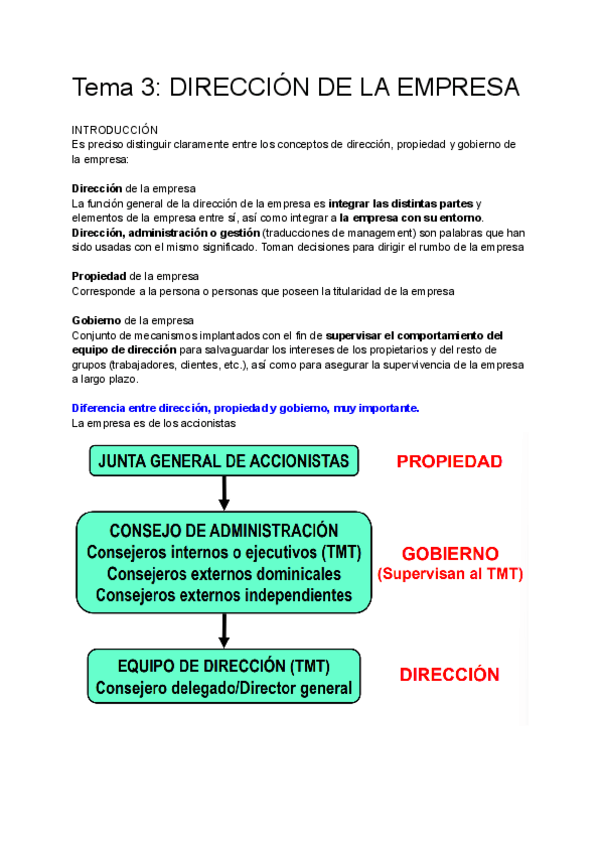 Tema 3: DIRECCIÓN DE LA EMPRESA

INTRODUCCIÓN
Es preciso distinguir claramente entre los conceptos de dirección, propiedad y gobierno de la empresa:

Dirección de la empresa
La función general de la dirección de la empresa es integrar las distintas partes y elementos de la empresa entre sí, así como integrar a la empresa con su entorno.
Dirección, administración o gestión (traducciones de management) son palabras que han sido usadas con el mismo significado. Toman decisiones para dirigir el rumbo de la empresa

Propiedad de la empresa
Corresponde a la persona o personas que poseen la titularidad de la empresa

Gobierno de la empresa
Conjunto de mecanismos implantados con el fin de supervisar el comportamiento del equipo de dirección para salvaguardar los intereses de los propietarios y del resto de grupos (trabajadores, clientes, etc.), así como para asegurar la supervivencia de la empresa a largo plazo.

Diferencia entre dirección, propiedad y gobierno, muy importante.
La empresa es de los accionistas

JUNTA GENERAL DE ACCIONISTAS
PROPIEDAD

CONSEJO DE ADMINISTRACIÓN
Consejeros internos o ejecutivos (TMT)
Consejeros externos dominicales
Consejeros externos independientes
GOBIERNO
(Supervisan al TMT)

EQUIPO DE DIRECCIÓN (TMT)
Consejero delegado/Director general
DIRECCIÓN